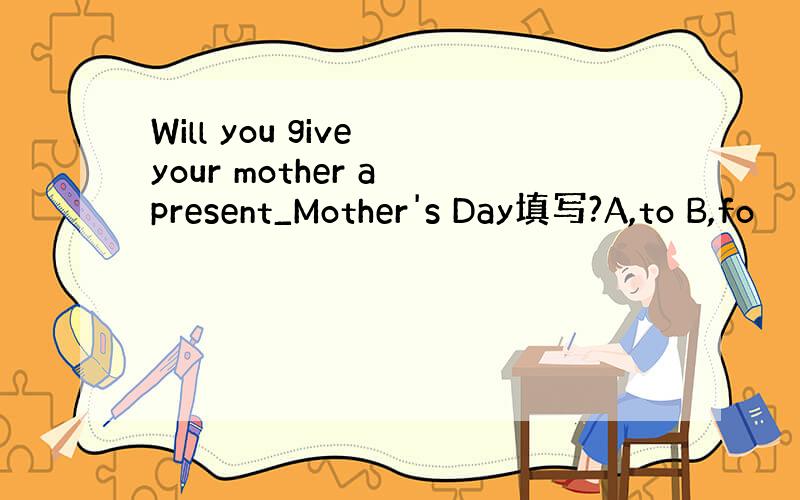 Will you give your mother a present_Mother's Day填写?A,to B,fo